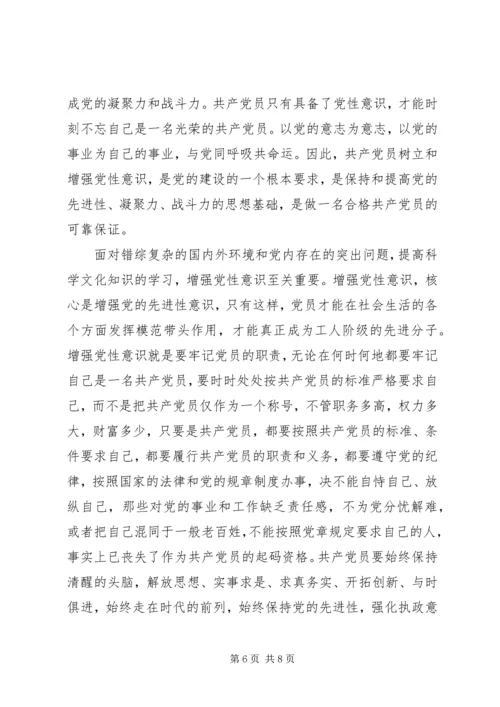 成党的凝聚力和战斗力。共产党员只有具备了党性意识，才能时刻不忘自己是一名光荣的共产党员。以党的意志为意志，以党的事业为自己的事业，与党同呼吸共命运。因此，共产党员树立和增强党性意识，是党的建设的一个根本要求，是保持和提高党的先进性、凝聚力、战斗力的思想基础，是做一名合格共产党员的可靠保证。

面对错综复杂的国内外环境和党内存在的突出问题，提高科学文化知识的学习，增强党性意识至关重要。增强党性意识，核心是增强党的先进性意识，只有这样，党员才能在社会生活的各个方面发挥模范带头作用，才能真正成为工人阶级的先进分子。增强党性意识就是要牢记党员的职责，无论在何时何地都要牢记自己是一名共产党员，要时时处处按共产党员的标准严格要求自己，而不是把共产党员仅作为一个称号，不管职务多高，权力多大，财富多少，只要是共产党员，都要按照共产党员的标准、条件要求自己，都要履行共产党员的职责和义务，都要遵守党的纪律，按照国家的法律和党的规章制度办事，决不能自恃自己、放纵自己，那些对党的事业和工作缺乏责任感，不为党分忧解难，或者把自己混同于一般老百姓，不能按照党章规定要求自己的人，事实上已丧失了作为共产党员的起码资格。共产党员要始终保持清醒的头脑，解放思想、实事求是、求真务实、开拓创新、与时俱进，始终走在时代的前列，始终保持党的先进性，强化执政意

第 6 页 共 8 页